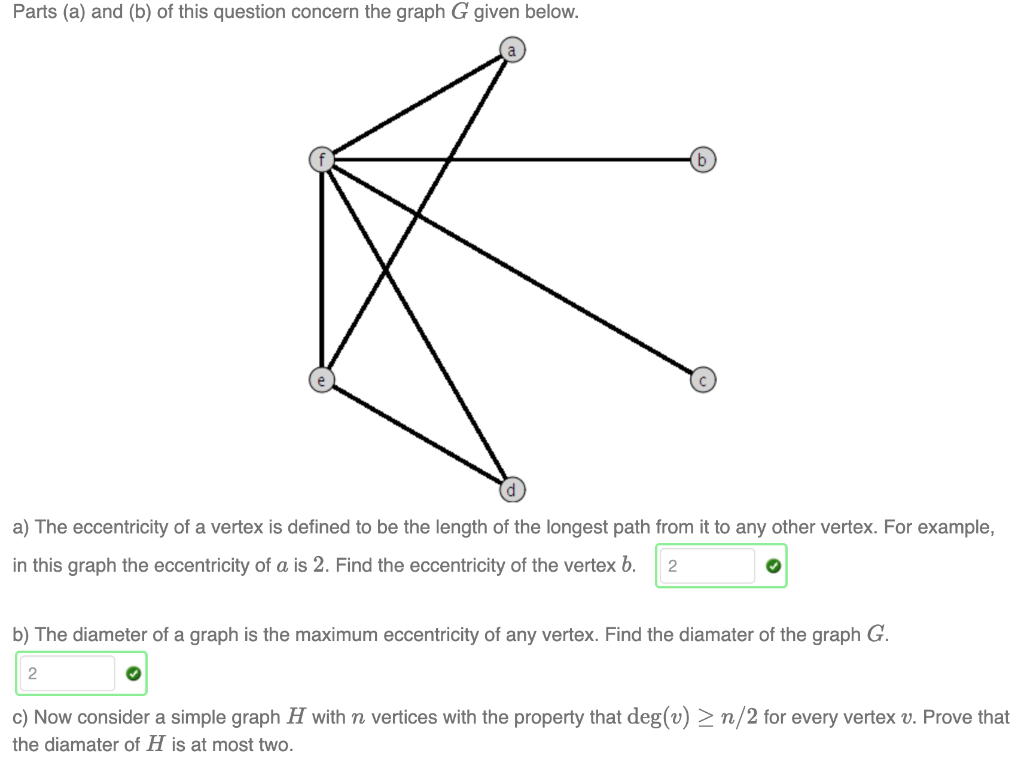 Parts (a) and (b) of this question concern the graph $G$ given below.

a

f

b

e

c

d

a) The eccentricity of a vertex is defined to be the length of the longest path from it to any other vertex. For example, in this graph the eccentricity of $a$ is $2$. Find the eccentricity of the vertex $b$. 2

b) The diameter of a graph is the maximum eccentricity of any vertex. Find the diamater of the graph $G$.

2

c) Now consider a simple graph $H$ with $n$ vertices with the property that $\deg(v) \geq n/2$ for every vertex $v$. Prove that the diamater of $H$ is at most two.